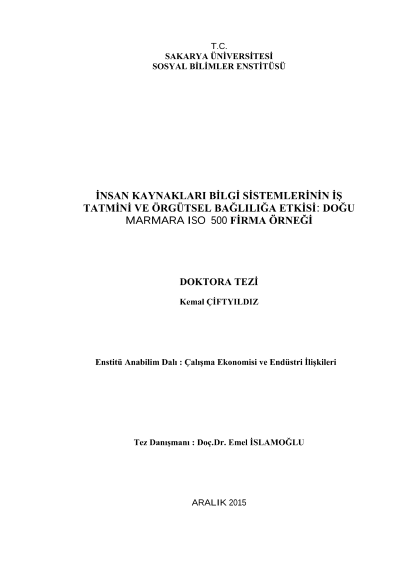 T.C.
SAKARYA ÜNİVERSİTESİ
SOSYAL BİLİMLER ENSTİTÜSÜ

İNSAN KAYNAKLARI BİLGİ SİSTEMLERİNİN İŞ TATMİNİ VE ÖRGÜTSEL BAĞLILIĞA ETKİSİ: DOĞU MARMARA ISO 500 FİRMA ÖRNEĞİ

DOKTORA TEZİ

Kemal ÇİFTYILDIZ

Enstitü Anabilim Dalı : Çalışma Ekonomisi ve Endüstri İlişkileri

Tez Danışmanı : Doç.Dr. Emel İSLAMOĞLU

ARALIK 2015